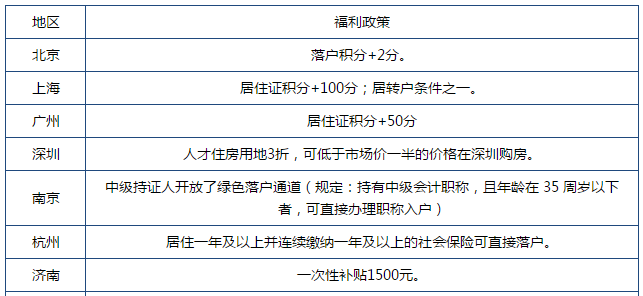 | 地区 | 福利政策 |
|---|---|
| 北京 | 落户积分+2分。 |
| 上海 | 居住证积分+100分；居转户条件之一。 |
| 广州 | 居住证积分+50分 |
| 深圳 | 人才住房用地3折，可低于市场价一半的价格在深圳购房。 |
| 南京 | 中级持证人开放了绿色落户通道（规定：持有中级会计职称，且年龄在 35 周岁以下者，可直接办理职称入户） |
| 杭州 | 居住一年及以上并连续缴纳一年及以上的社会保险可直接落户。 |
| 济南 | 一次性补贴1500元。 |